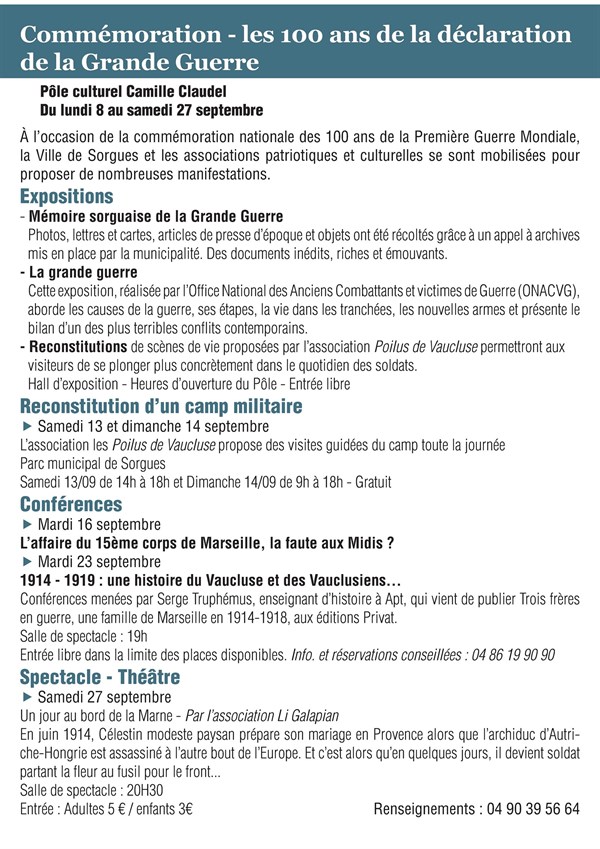 Commémoration - les 100 ans de la déclaration de la Grande Guerre

Pôle culturel Camille Claudel
Du lundi 8 au samedi 27 septembre

À l'occasion de la commémoration nationale des 100 ans de la Première Guerre Mondiale, la Ville de Sorgues et les associations patriotiques et culturelles se sont mobilisées pour proposer de nombreuses manifestations.

Expositions
- Mémoire sorguaise de la Grande Guerre
Photos, lettres et cartes, articles de presse d'époque et objets ont été récoltés grâce à un appel à archives mis en place par la municipalité. Des documents inédits, riches et émouvants.
- La grande guerre
Cette exposition, réalisée par l'Office National des Anciens Combattants et victimes de Guerre (ONACVG), aborde les causes de la guerre, ses étapes, la vie dans les tranchées, les nouvelles armes et présente le bilan d'un des plus terribles conflits contemporains.
- Reconstitutions de scènes de vie proposées par l'association Poilus de Vaucluse permettront aux visiteurs de se plonger plus concrètement dans le quotidien des soldats.
Hall d'exposition - Heures d'ouverture du Pôle - Entrée libre

Reconstitution d'un camp militaire
▶ Samedi 13 et dimanche 14 septembre
L'association les Poilus de Vaucluse propose des visites guidées du camp toute la journée
Parc municipal de Sorgues
Samedi 13/09 de 14h à 18h et Dimanche 14/09 de 9h à 18h - Gratuit

Conférences
▶ Mardi 16 septembre
L'affaire du 15ème corps de Marseille, la faute aux Midis ?
▶ Mardi 23 septembre
1914 - 1919 : une histoire du Vaucluse et des Vauclusiens…
Conférences menées par Serge Truphémus, enseignant d'histoire à Apt, qui vient de publier Trois frères en guerre, une famille de Marseille en 1914-1918, aux éditions Privat.
Salle de spectacle : 19h
Entrée libre dans la limite des places disponibles. Info. et réservations conseillées : 04 86 19 90 90

Spectacle - Théâtre
▶ Samedi 27 septembre
Un jour au bord de la Marne - Par l'association Li Galapian
En juin 1914, Célestin modeste paysan prépare son mariage en Provence alors que l'archiduc d'Autriche-Hongrie est assassiné à l'autre bout de l'Europe. Et c'est alors qu'en quelques jours, il devient soldat partant la fleur au fusil pour le front...
Salle de spectacle : 20H30
Entrée : Adultes 5 € / enfants 3€
Renseignements : 04 90 39 56 64